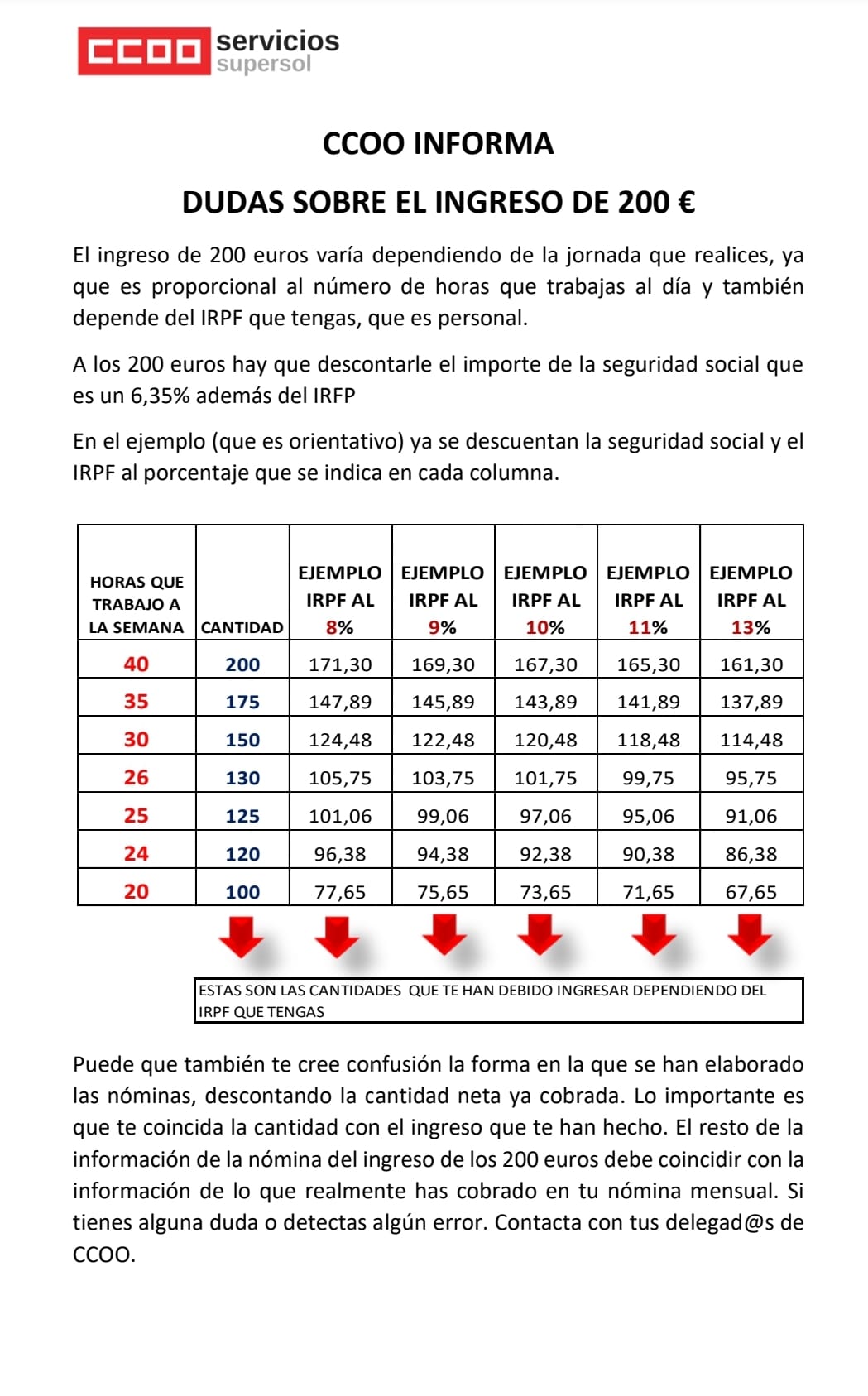 CCOO servicios supersol

CCOO INFORMA

DUDAS SOBRE EL INGRESO DE 200 €

El ingreso de 200 euros varía dependiendo de la jornada que realices, ya que es proporcional al número de horas que trabajas al día y también depende del IRPF que tengas, que es personal.

A los 200 euros hay que descontarle el importe de la seguridad social que es un 6,35% además del IRFP

En el ejemplo (que es orientativo) ya se descuentan la seguridad social y el IRPF al porcentaje que se indica en cada columna.

| HORAS QUE TRABAJO A LA SEMANA | CANTIDAD | EJEMPLO IRPF AL 8% | EJEMPLO IRPF AL 9% | EJEMPLO IRPF AL 10% | EJEMPLO IRPF AL 11% | EJEMPLO IRPF AL 13% |
|---|---|---|---|---|---|---|
| 40 | 200 | 171,30 | 169,30 | 167,30 | 165,30 | 161,30 |
| 35 | 175 | 147,89 | 145,89 | 143,89 | 141,89 | 137,89 |
| 30 | 150 | 124,48 | 122,48 | 120,48 | 118,48 | 114,48 |
| 26 | 130 | 105,75 | 103,75 | 101,75 | 99,75 | 95,75 |
| 25 | 125 | 101,06 | 99,06 | 97,06 | 95,06 | 91,06 |
| 24 | 120 | 96,38 | 94,38 | 92,38 | 90,38 | 86,38 |
| 20 | 100 | 77,65 | 75,65 | 73,65 | 71,65 | 67,65 |

ESTAS SON LAS CANTIDADES QUE TE HAN DEBIDO INGRESAR DEPENDIENDO DEL IRPF QUE TENGAS

Puede que también te cree confusión la forma en la que se han elaborado las nóminas, descontando la cantidad neta ya cobrada. Lo importante es que te coincida la cantidad con el ingreso que te han hecho. El resto de la información de la nómina del ingreso de los 200 euros debe coincidir con la información de lo que realmente has cobrado en tu nómina mensual. Si tienes alguna duda o detectas algún error. Contacta con tus delegad@s de CCOO.